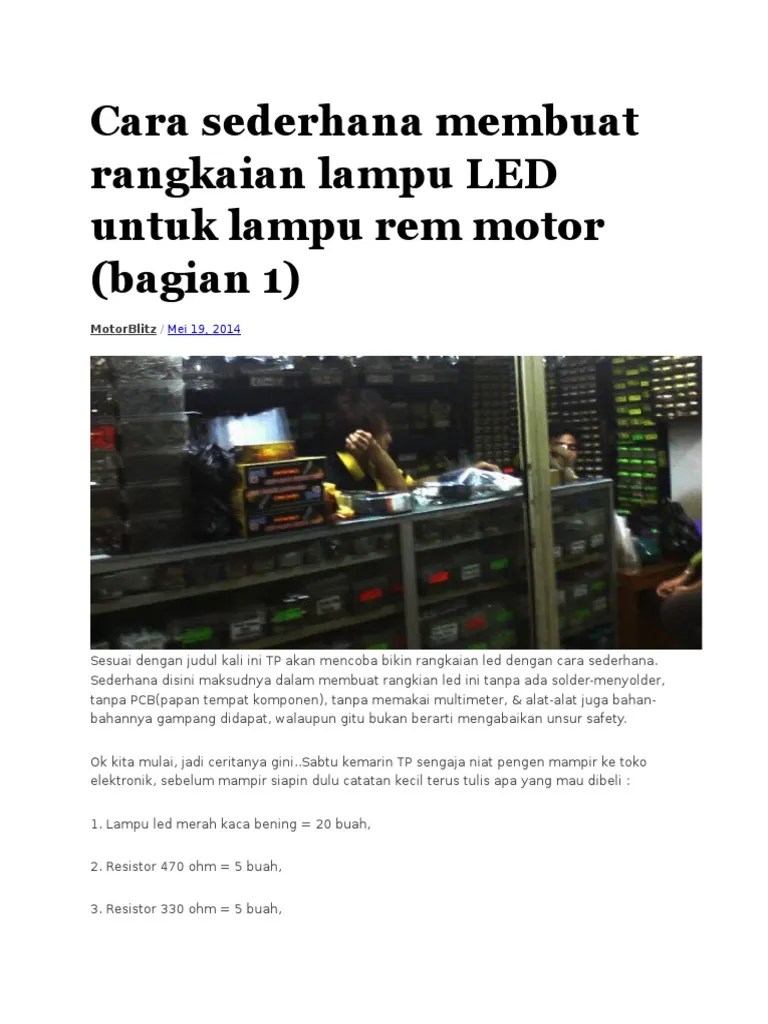 Cara sederhana membuat rangkaian lampu LED untuk lampu rem motor (bagian 1)

MotorBlitz / Mei 19, 2014

Sesuai dengan judul kali ini TP akan mencoba bikin rangkaian led dengan cara sederhana. Sederhana disini maksudnya dalam membuat rangkian led ini tanpa ada solder-menyolder, tanpa PCB(papan tempat komponen), tanpa memakai multimeter, & alat-alat juga bahan-bahannya gampang didapat, walaupun gitu bukan berarti mengabaikan unsur safety.

Ok kita mulai, jadi ceritanya gini..Sabtu kemarin TP sengaja niat pengen mampir ke toko elektronik, sebelum mampir siapin dulu catatan kecil terus tulis apa yang mau dibeli :

1. Lampu led merah kaca bening = 20 buah,

2. Resistor 470 ohm = 5 buah,

3. Resistor 330 ohm = 5 buah,